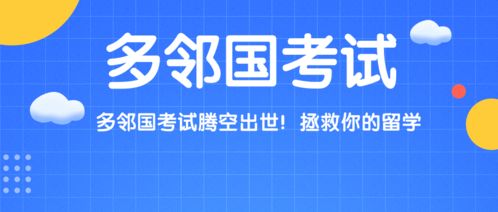 多邻国考试

多邻国考试腾空出世！拯救你的留学